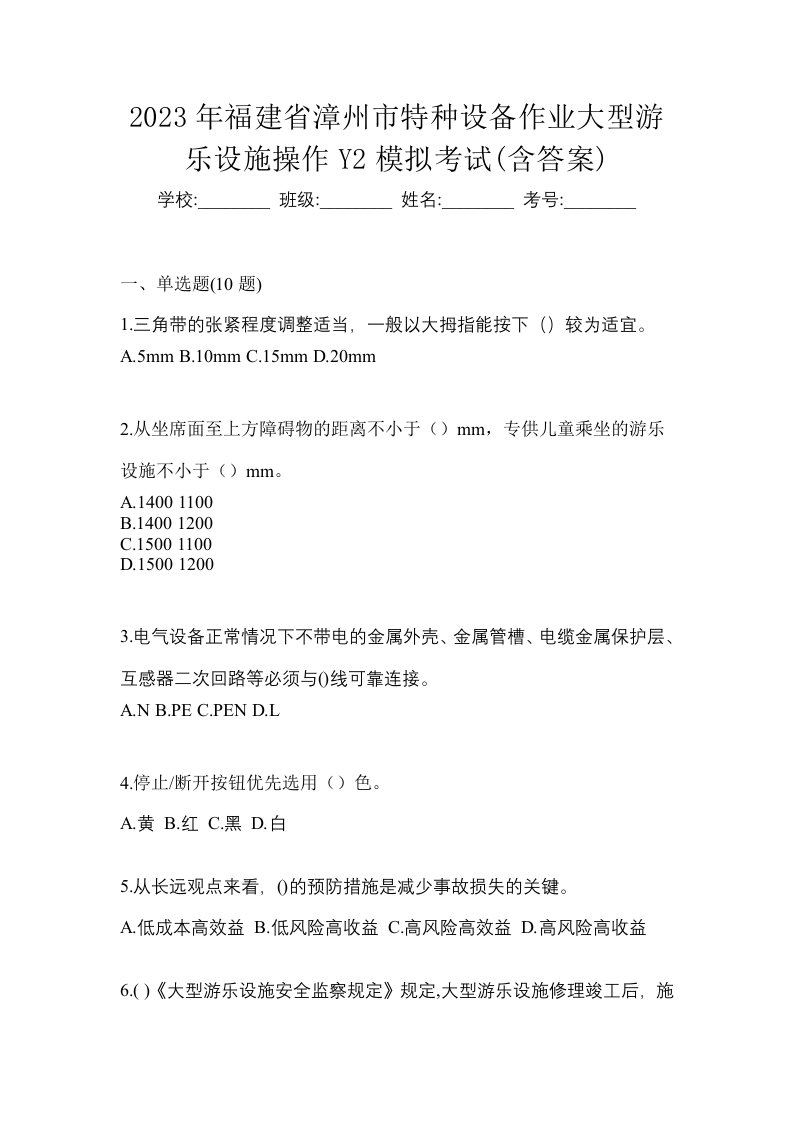 2023 年福建省漳州市特种设备作业大型游乐设施操作 Y2 模拟考试(含答案)

学校:________ 班级:________ 姓名:________ 考号:________

一、单选题(10 题)

1.三角带的张紧程度调整适当，一般以大拇指能按下（）较为适宜。

A.5mm B.10mm C.15mm D.20mm

2.从坐席面至上方障碍物的距离不小于（）mm，专供儿童乘坐的游乐设施不小于（）mm。

A.1400 1100
B.1400 1200
C.1500 1100
D.1500 1200

3.电气设备正常情况下不带电的金属外壳、金属管槽、电缆金属保护层、互感器二次回路等必须与()线可靠连接。

A.N B.PE C.PEN D.L

4.停止/断开按钮优先选用（）色。

A.黄 B.红 C.黑 D.白

5.从长远观点来看，()的预防措施是减少事故损失的关键。

A.低成本高效益 B.低风险高收益 C.高风险高效益 D.高风险高收益

6.( )《大型游乐设施安全监察规定》规定,大型游乐设施修理竣工后，施